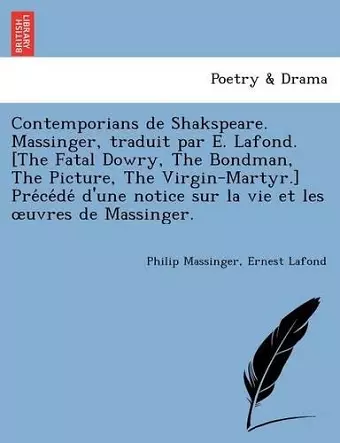 BRITISH LIBRARY

Poetry & Drama

Contemporians de Shakspeare. Massinger, traduit par E. Lafond. [The Fatal Dowry, The Bondman, The Picture, The Virgin-Martyr.] Précédé d'une notice sur la vie et les œuvres de Massinger.

Philip Massinger, Ernest Lafond